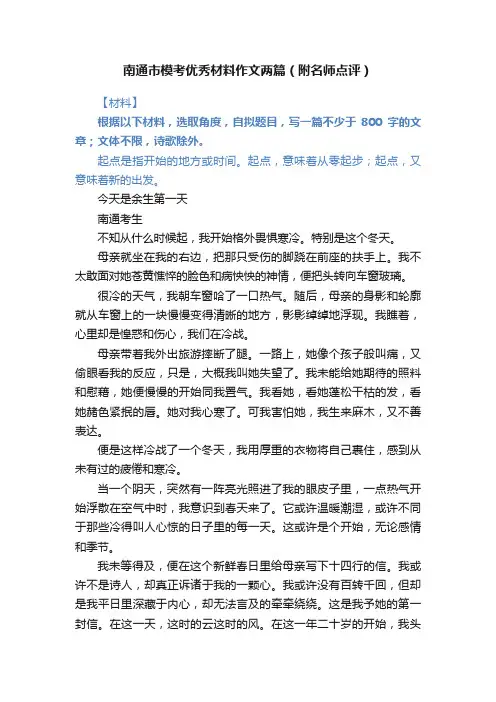 南通市模考优秀材料作文两篇（附名师点评）

【材料】

根据以下材料，选取角度，自拟题目，写一篇不少于 800 字的文章；文体不限，诗歌除外。

起点是指开始的地方或时间。起点，意味着从零起步；起点，又意味着新的出发。

今天是余生第一天

南通考生

不知从什么时候起，我开始格外畏惧寒冷。特别是这个冬天。

母亲就坐在我的右边，把那只受伤的脚跷在前座的扶手上。我不太敢面对她苍黄憔悴的脸色和病怏怏的神情，便把头转向车窗玻璃。

很冷的天气，我朝车窗哈了一口热气。随后，母亲的身影和轮廓就从车窗上的一块慢慢变得清晰的地方，影影绰绰地浮现。我瞧着，心里却是惶惑和伤心，我们在冷战。

母亲带着我外出旅游摔断了腿。一路上，她像个孩子般叫痛，又偷眼看我的反应，只是，大概我叫她失望了。我未能给她期待的照料和慰藉，她便慢慢的开始同我置气。我看她，看她蓬松干枯的发，看她赭色紧抿的唇。她对我心寒了。可我害怕她，我生来麻木，又不善表达。

便是这样冷战了一个冬天，我用厚重的衣物将自己裹住，感到从未有过的疲倦和寒冷。

当一个阴天，突然有一阵亮光照进了我的眼皮子里，一点热气开始浮散在空气中时，我意识到春天来了。它或许温暖潮湿，或许不同于那些冷得叫人心惊的日子里的每一天。这或许是个开始，无论感情和季节。

我未等得及，便在这个新鲜春日里给母亲写下十四行的信。我或许不是诗人，却真正诉诸于我的一颗心。我或许没有百转千回，但却是我平日里深藏于内心，却无法言及的牵牵绕绕。这是我予她的第一封信。在这一天，这时的云这时的风。在这一年二十岁的开始，我头